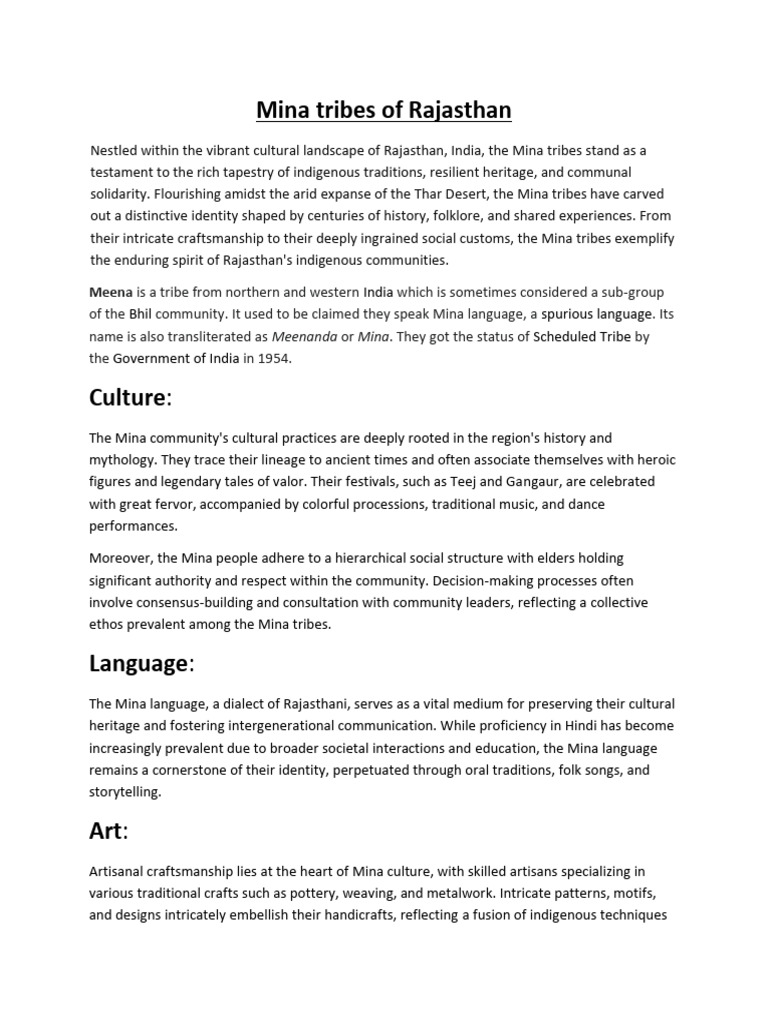 Mina tribes of Rajasthan

Nestled within the vibrant cultural landscape of Rajasthan, India, the Mina tribes stand as a testament to the rich tapestry of indigenous traditions, resilient heritage, and communal solidarity. Flourishing amidst the arid expanse of the Thar Desert, the Mina tribes have carved out a distinctive identity shaped by centuries of history, folklore, and shared experiences. From their intricate craftsmanship to their deeply ingrained social customs, the Mina tribes exemplify the enduring spirit of Rajasthan's indigenous communities.

Meena is a tribe from northern and western India which is sometimes considered a sub-group of the Bhil community. It used to be claimed they speak Mina language, a spurious language. Its name is also transliterated as Meenanda or Mina. They got the status of Scheduled Tribe by the Government of India in 1954.

Culture:

The Mina community's cultural practices are deeply rooted in the region's history and mythology. They trace their lineage to ancient times and often associate themselves with heroic figures and legendary tales of valor. Their festivals, such as Teej and Gangaur, are celebrated with great fervor, accompanied by colorful processions, traditional music, and dance performances.

Moreover, the Mina people adhere to a hierarchical social structure with elders holding significant authority and respect within the community. Decision-making processes often involve consensus-building and consultation with community leaders, reflecting a collective ethos prevalent among the Mina tribes.

Language:

The Mina language, a dialect of Rajasthani, serves as a vital medium for preserving their cultural heritage and fostering intergenerational communication. While proficiency in Hindi has become increasingly prevalent due to broader societal interactions and education, the Mina language remains a cornerstone of their identity, perpetuated through oral traditions, folk songs, and storytelling.

Art:

Artisanal craftsmanship lies at the heart of Mina culture, with skilled artisans specializing in various traditional crafts such as pottery, weaving, and metalwork. Intricate patterns, motifs, and designs intricately embellish their handicrafts, reflecting a fusion of indigenous techniques